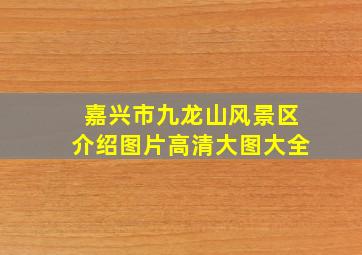 嘉兴市九龙山风景区
介绍图片高清大图大全